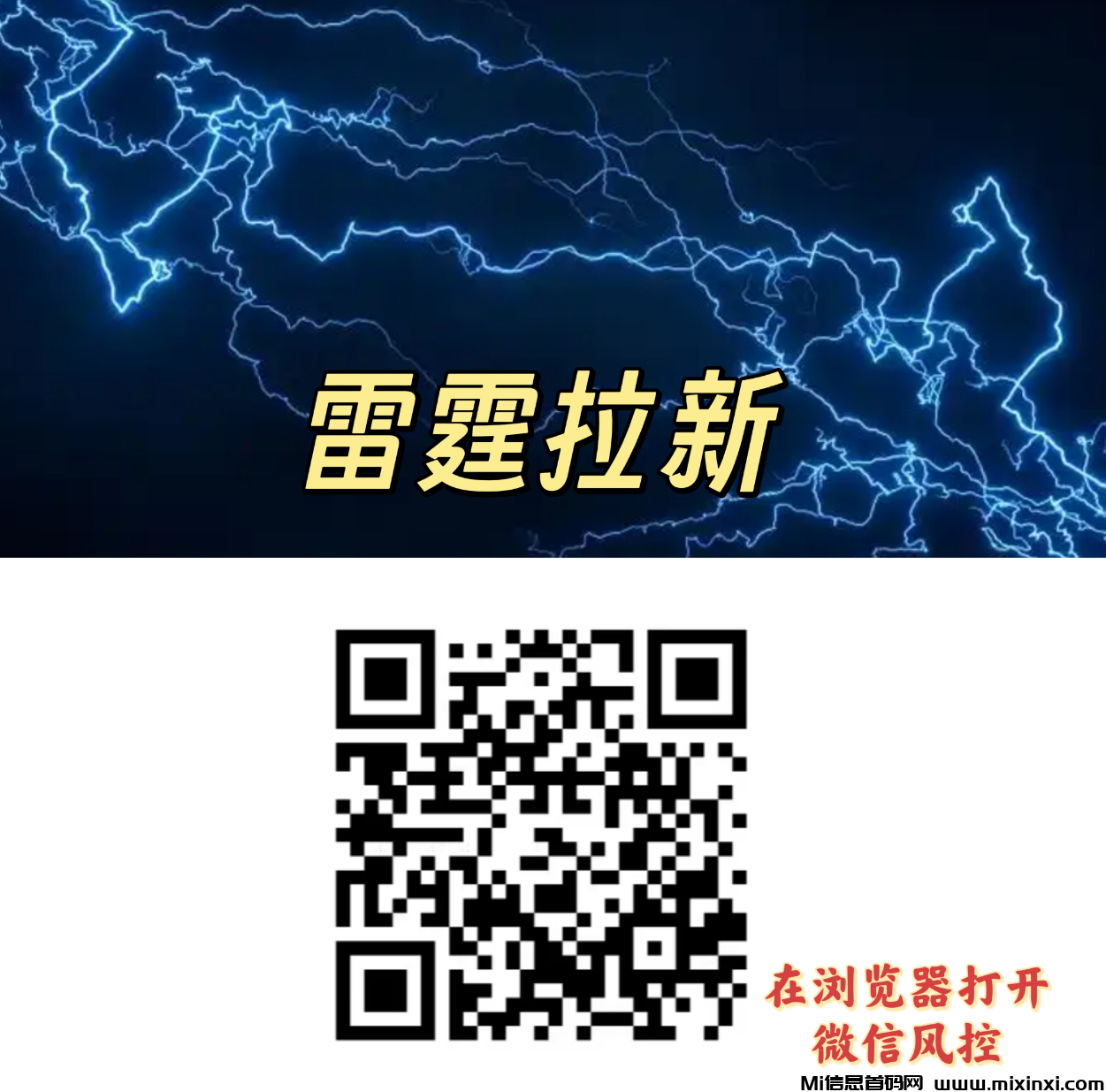 雷霆拉新

在浏览器打开
微信风控

Mi信息首码网 www.mixinxi.com